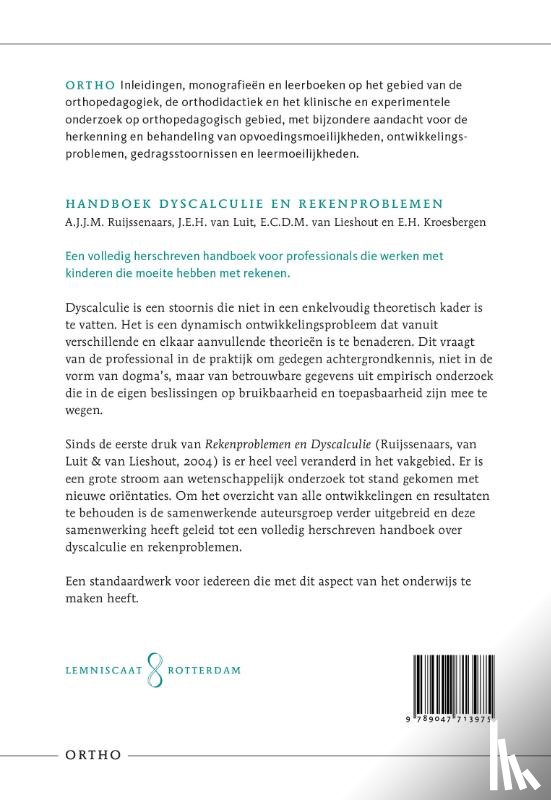 ORTHO Inleidingen, monografieën en leerboeken op het gebied van de orthopedagogiek, de orthodidactiek en het klinische en experimentele onderzoek op orthopedagogisch gebied, met bijzondere aandacht voor de herkenning en behandeling van opvoedingsmoeilijkheden, ontwikkelingsproblemen, gedragsstoornissen en leermoeilijkheden.

HANDBOEK DYSCALCULIE EN REKENPROBLEMEN
A.J.J.M. Ruijssenaars, J.E.H. van Luit, E.C.D.M. van Lieshout en E.H. Kroesbergen

Een volledig herschreven handboek voor professionals die werken met kinderen die moeite hebben met rekenen.

Dyscalculie is een stoornis die niet in een enkelvoudig theoretisch kader is te vatten. Het is een dynamisch ontwikkelingsprobleem dat vanuit verschillende en elkaar aanvullende theorieën is te benaderen. Dit vraagt van de professional in de praktijk om gedegen achtergrondkennis, niet in de vorm van dogma's, maar van betrouwbare gegevens uit empirisch onderzoek die in de eigen beslissingen op bruikbaarheid en toepasbaarheid zijn mee te wegen.

Sinds de eerste druk van Rekenproblemen en Dyscalculie (Ruijssenaars, van Luit & van Lieshout, 2004) is er heel veel veranderd in het vakgebied. Er is een grote stroom aan wetenschappelijk onderzoek tot stand gekomen met nieuwe oriëntaties. Om het overzicht van alle ontwikkelingen en resultaten te behouden is de samenwerkende auteursgroep verder uitgebreid en deze samenwerking heeft geleid tot een volledig herschreven handboek over dyscalculie en rekenproblemen.

Een standaardwerk voor iedereen die met dit aspect van het onderwijs te maken heeft.

LEMNISCAAT ROTTERDAM

9 789047 713975

ORTHO